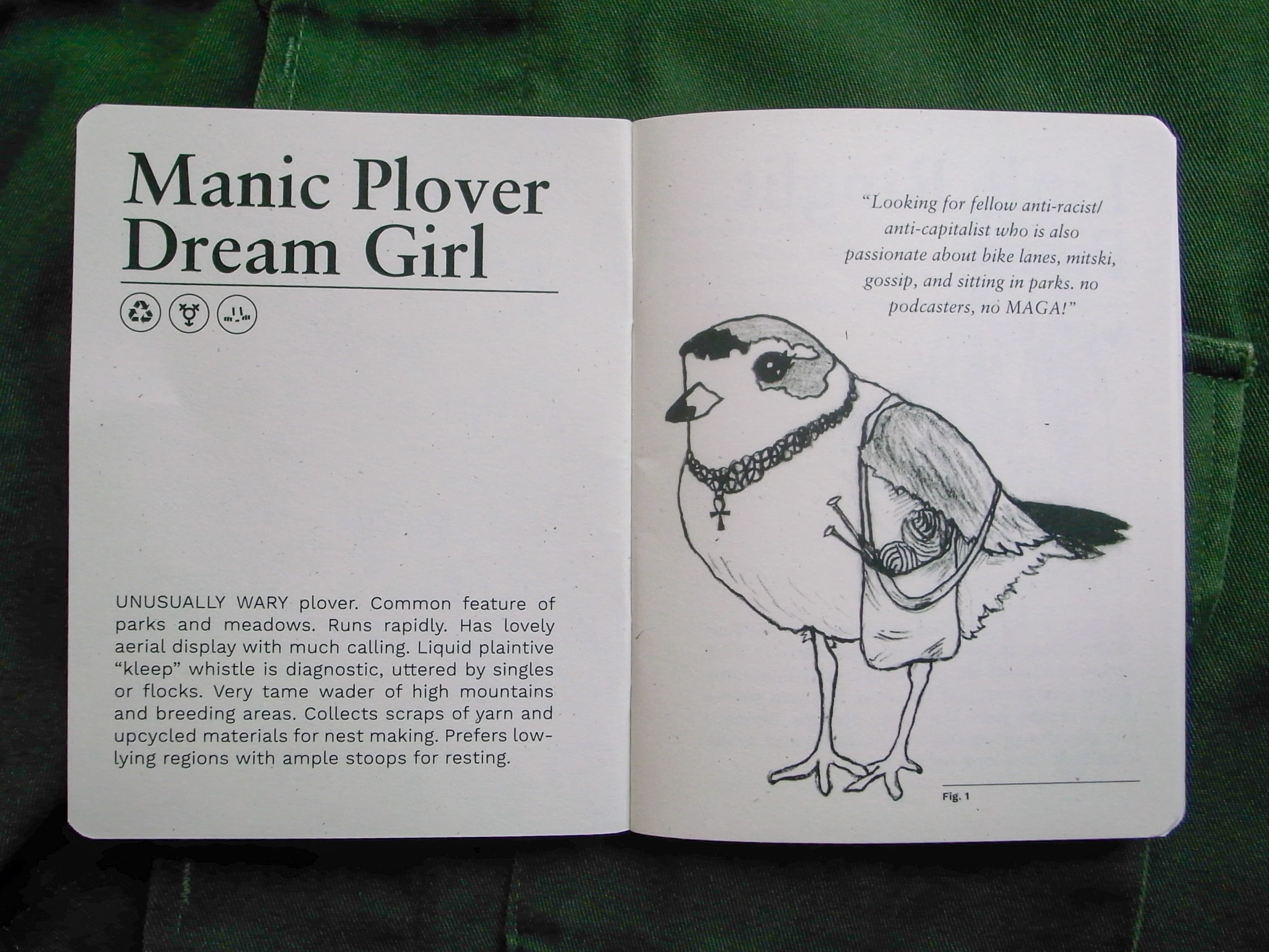 Manic Plover Dream Girl

UNUSUALLY WARY plover. Common feature of parks and meadows. Runs rapidly. Has lovely aerial display with much calling. Liquid plaintive "kleep" whistle is diagnostic, uttered by singles or flocks. Very tame wader of high mountains and breeding areas. Collects scraps of yarn and upcycled materials for nest making. Prefers low-lying regions with ample stoops for resting.

"Looking for fellow anti-racist/ anti-capitalist who is also passionate about bike lanes, mitski, gossip, and sitting in parks. no podcasters, no MAGA!"

Fig. 1